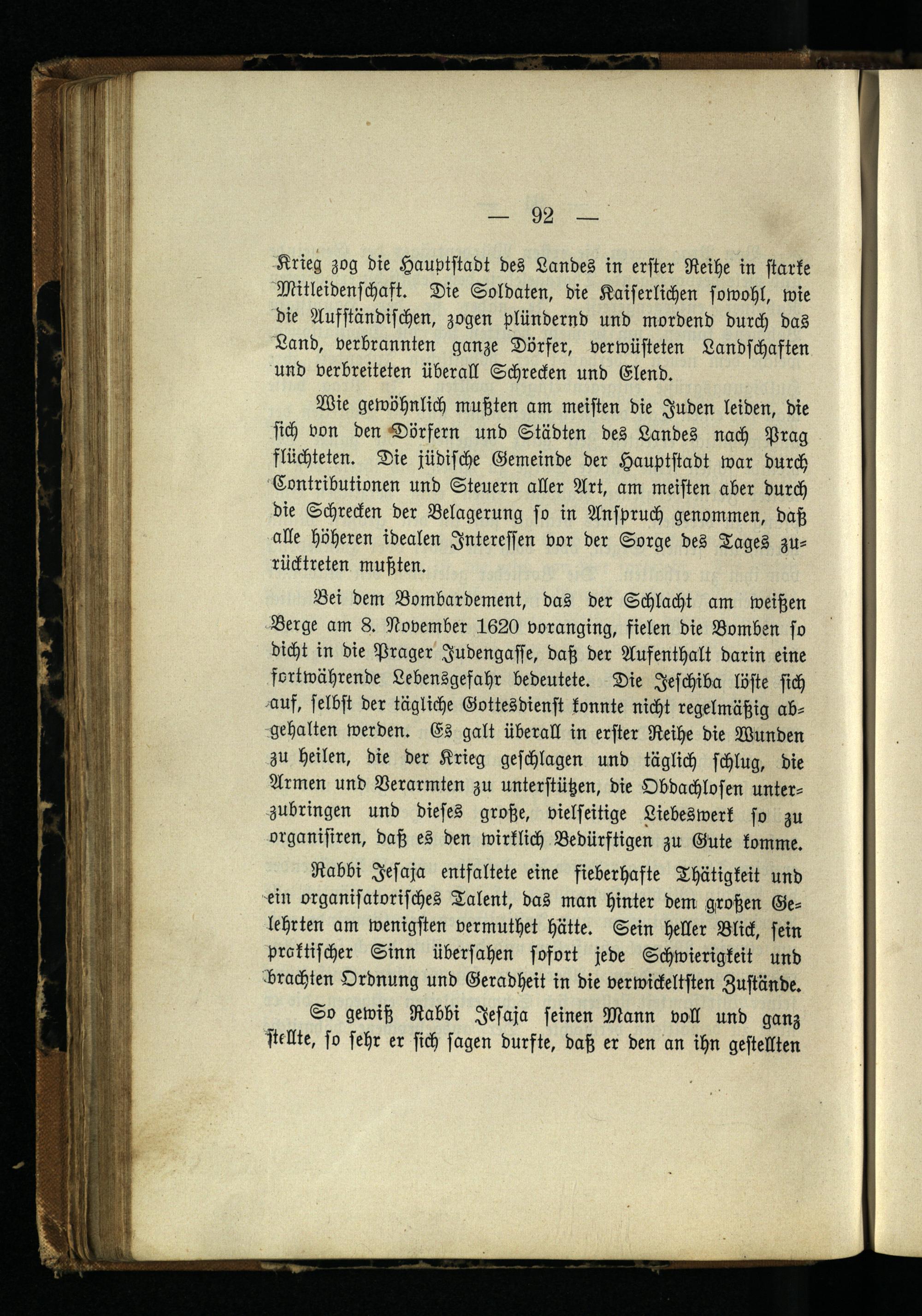 — 92 —

Krieg zog die Hauptstadt des Landes in erster Reihe in starke Mitleidenschaft. Die Soldaten, die Kaiserlichen sowohl, wie die Aufständischen, zogen plündernd und mordend durch das Land, verbrannten ganze Dörfer, verwüsteten Landschaften und verbreiteten überall Schrecken und Elend.

Wie gewöhnlich mußten am meisten die Juden leiden, die sich von den Dörfern und Städten des Landes nach Prag flüchteten. Die jüdische Gemeinde der Hauptstadt war durch Contributionen und Steuern aller Art, am meisten aber durch die Schrecken der Belagerung so in Anspruch genommen, daß alle höheren idealen Interessen vor der Sorge des Tages zurücktreten mußten.

Bei dem Bombardement, das der Schlacht am weißen Berge am 8. November 1620 voranging, fielen die Bomben so dicht in die Prager Judengasse, daß der Aufenthalt darin eine fortwährende Lebensgefahr bedeutete. Die Jeschiba löste sich auf, selbst der tägliche Gottesdienst konnte nicht regelmäßig abgehalten werden. Es galt überall in erster Reihe die Wunden zu heilen, die der Krieg geschlagen und täglich schlug, die Armen und Verarmten zu unterstützen, die Obdachlosen unterzubringen und dieses große, vielseitige Liebeswerk so zu organisiren, daß es den wirklich Bedürftigen zu Gute komme.

Rabbi Jesaja entfaltete eine fieberhafte Thätigkeit und ein organisatorisches Talent, das man hinter dem großen Gelehrten am wenigsten vermuthet hätte. Sein heller Blick, sein praktischer Sinn übersahen sofort jede Schwierigkeit und brachten Ordnung und Geradheit in die verwickeltsten Zustände.

So gewiß Rabbi Jesaja seinen Mann voll und ganz stellte, so sehr er sich sagen durfte, daß er den an ihn gestellten